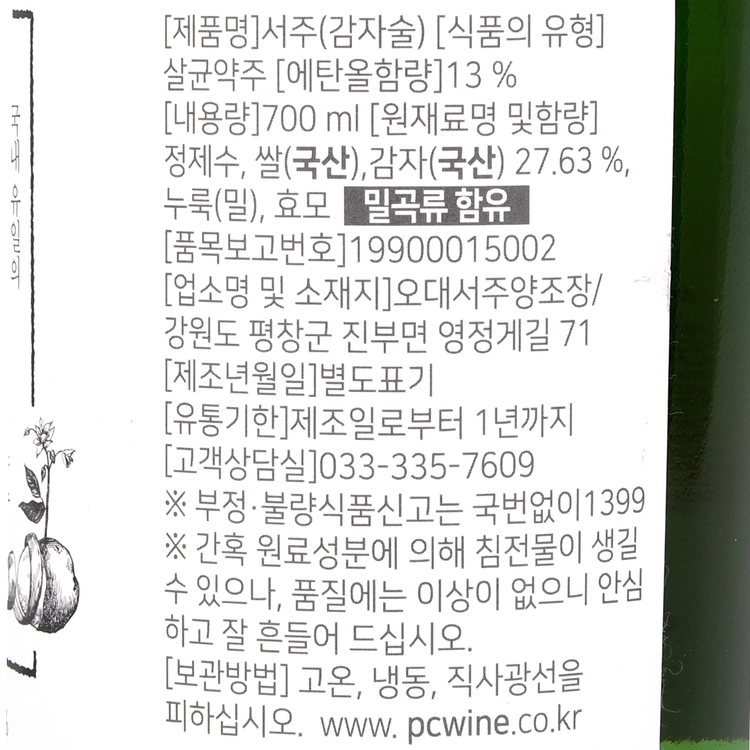 국내 유일의

[제품명]서주(감자술) [식품의 유형] 살균약주 [에탄올함량]13 % [내용량]700 ml [원재료명 및함량] 정제수, 쌀(국산),감자(국산) 27.63 %, 누룩(밀), 효모 밀곡류 함유

[품목보고번호]19900015002

[업소명 및 소재지]오대서주양조장/ 강원도 평창군 진부면 영정게길 71

[제조년월일]별도표기

[유통기한]제조일로부터 1년까지

[고객상담실]033-335-7609

※ 부정·불량식품신고는 국번없이1399

※ 간혹 원료성분에 의해 침전물이 생길 수 있으나, 품질에는 이상이 없으니 안심하고 잘 흔들어 드십시오.

[보관방법] 고온, 냉동, 직사광선을 피하십시오. www. pcwine.co.kr